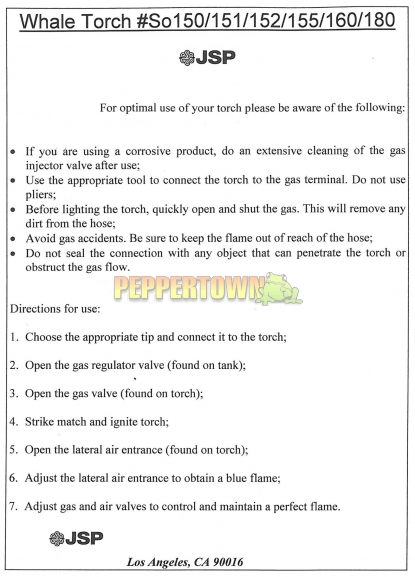 Whale Torch #So150/151/152/155/160/180

JSP

For optimal use of your torch please be aware of the following:

• If you are using a corrosive product, do an extensive cleaning of the gas injector valve after use;
• Use the appropriate tool to connect the torch to the gas terminal. Do not use pliers;
• Before lighting the torch, quickly open and shut the gas. This will remove any dirt from the hose;
• Avoid gas accidents. Be sure to keep the flame out of reach of the hose;
• Do not seal the connection with any object that can penetrate the torch or obstruct the gas flow.

PEPPERTOWN

Directions for use:

1. Choose the appropriate tip and connect it to the torch;

2. Open the gas regulator valve (found on tank);

3. Open the gas valve (found on torch);

4. Strike match and ignite torch;

5. Open the lateral air entrance (found on torch);

6. Adjust the lateral air entrance to obtain a blue flame;

7. Adjust gas and air valves to control and maintain a perfect flame.

JSP

Los Angeles, CA 90016